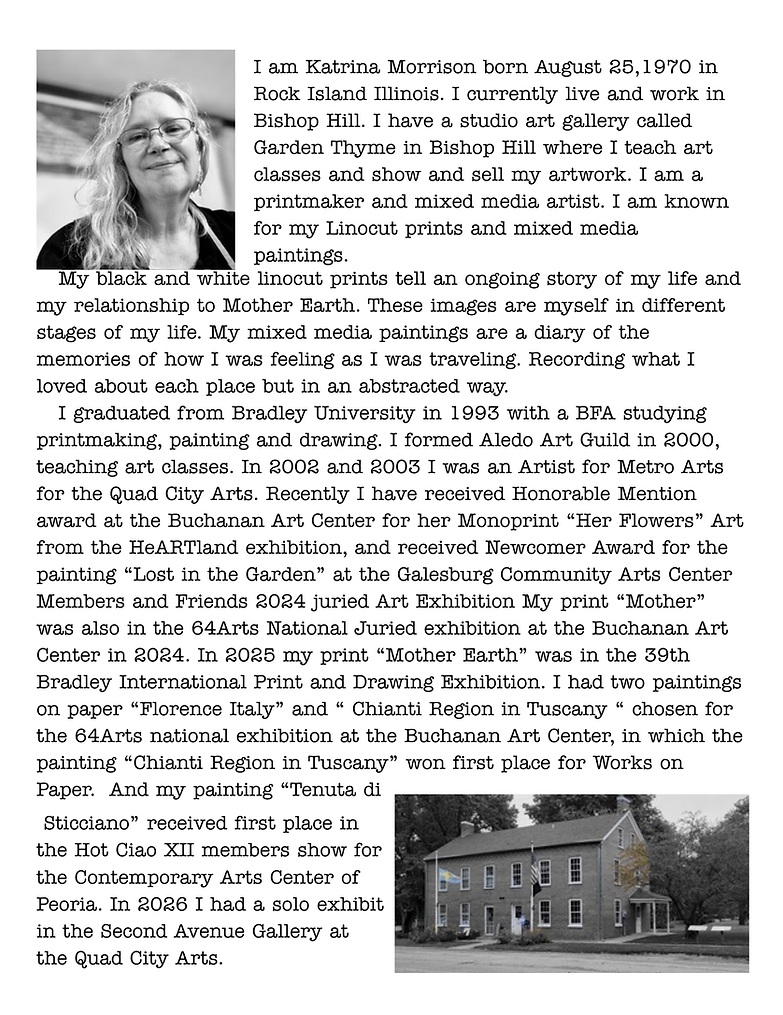 I am Katrina Morrison born August 25,1970 in Rock Island Illinois. I currently live and work in Bishop Hill. I have a studio art gallery called Garden Thyme in Bishop Hill where I teach art classes and show and sell my artwork. I am a printmaker and mixed media artist. I am known for my Linocut prints and mixed media paintings.

My black and white linocut prints tell an ongoing story of my life and my relationship to Mother Earth. These images are myself in different stages of my life. My mixed media paintings are a diary of the memories of how I was feeling as I was traveling. Recording what I loved about each place but in an abstracted way.

I graduated from Bradley University in 1993 with a BFA studying printmaking, painting and drawing. I formed Aledo Art Guild in 2000, teaching art classes. In 2002 and 2003 I was an Artist for Metro Arts for the Quad City Arts. Recently I have received Honorable Mention award at the Buchanan Art Center for her Monoprint “Her Flowers” Art from the HeARTland exhibition, and received Newcomer Award for the painting “Lost in the Garden” at the Galesburg Community Arts Center Members and Friends 2024 juried Art Exhibition My print “Mother” was also in the 64Arts National Juried exhibition at the Buchanan Art Center in 2024. In 2025 my print “Mother Earth” was in the 39th Bradley International Print and Drawing Exhibition. I had two paintings on paper “Florence Italy” and “ Chianti Region in Tuscany “ chosen for the 64Arts national exhibition at the Buchanan Art Center, in which the painting “Chianti Region in Tuscany” won first place for Works on Paper. And my painting “Tenuta di Sticciano” received first place in the Hot Ciao XII members show for the Contemporary Arts Center of Peoria. In 2026 I had a solo exhibit in the Second Avenue Gallery at the Quad City Arts.